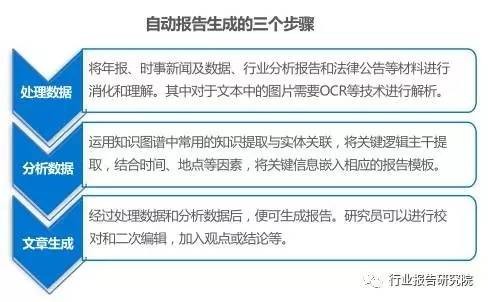 自动报告生成的三个步骤

处理数据

将年报、时事新闻及数据、行业分析报告和法律公告等材料进行消化和理解。其中对于文本中的图片需要OCR等技术进行解析。

分析数据

运用知识图谱中常用的知识提取与实体关联，将关键逻辑主干提取，结合时间、地点等因素，将关键信息嵌入相应的报告模板。

文章生成

经过处理数据和分析数据后，便可生成报告。研究员可以进行校对和二次编辑，加入观点或结论等。

行业报告研究院